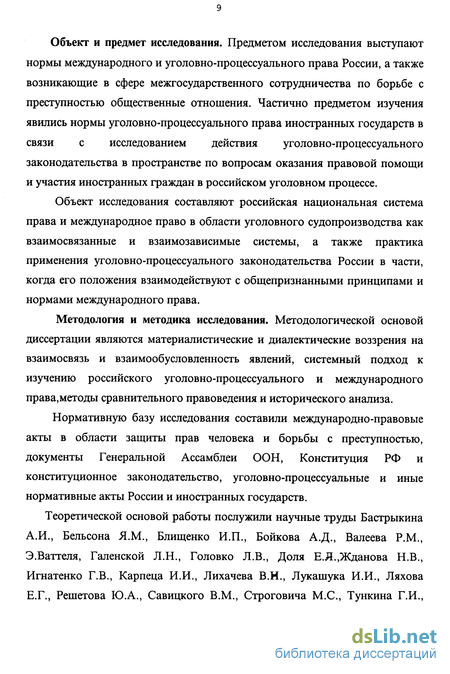 9

Объект и предмет исследования. Предметом исследования выступают нормы международного и уголовно-процессуального права России, а также возникающие в сфере межгосударственного сотрудничества по борьбе с преступностью общественные отношения. Частично предметом изучения явились нормы уголовно-процессуального права иностранных государств в связи с исследованием действия уголовно-процессуального законодательства в пространстве по вопросам оказания правовой помощи и участия иностранных граждан в российском уголовном процессе.

Объект исследования составляют российская национальная система права и международное право в области уголовного судопроизводства как взаимосвязанные и взаимозависимые системы, а также практика применения уголовно-процессуального законодательства России в части, когда его положения взаимодействуют с общепризнанными принципами и нормами международного права.

Методология и методика исследования. Методологической основой диссертации являются материалистические и диалектические воззрения на взаимосвязь и взаимообусловленность явлений, системный подход к изучению российского уголовно-процессуального и международного права,методы сравнительного правоведения и исторического анализа.

Нормативную базу исследования составили международно-правовые акты в области защиты прав человека и борьбы с преступностью, документы Генеральной Ассамблеи ООН, Конституция РФ и конституционное законодательство, уголовно-процессуальные и иные нормативные акты России и иностранных государств.

Теоретической основой работы послужили научные труды Бастрыкина А.И., Бельсона Я.М., Блищенко И.П., Бойкова А.Д., Валеева Р.М., Э.Ваттеля, Галенской Л.Н., Головко Л.В., Доля Е.Я.,Жданова Н.В., Игнатенко Г.В., Карпеца И.И., Лихачева В.Н., Лукашука И.И., Ляхова Е.Г., Решетова Ю.А., Савицкого В.М., Строговича М.С., Тункина Г.И.,

dsLib.net
библиотека диссертаций